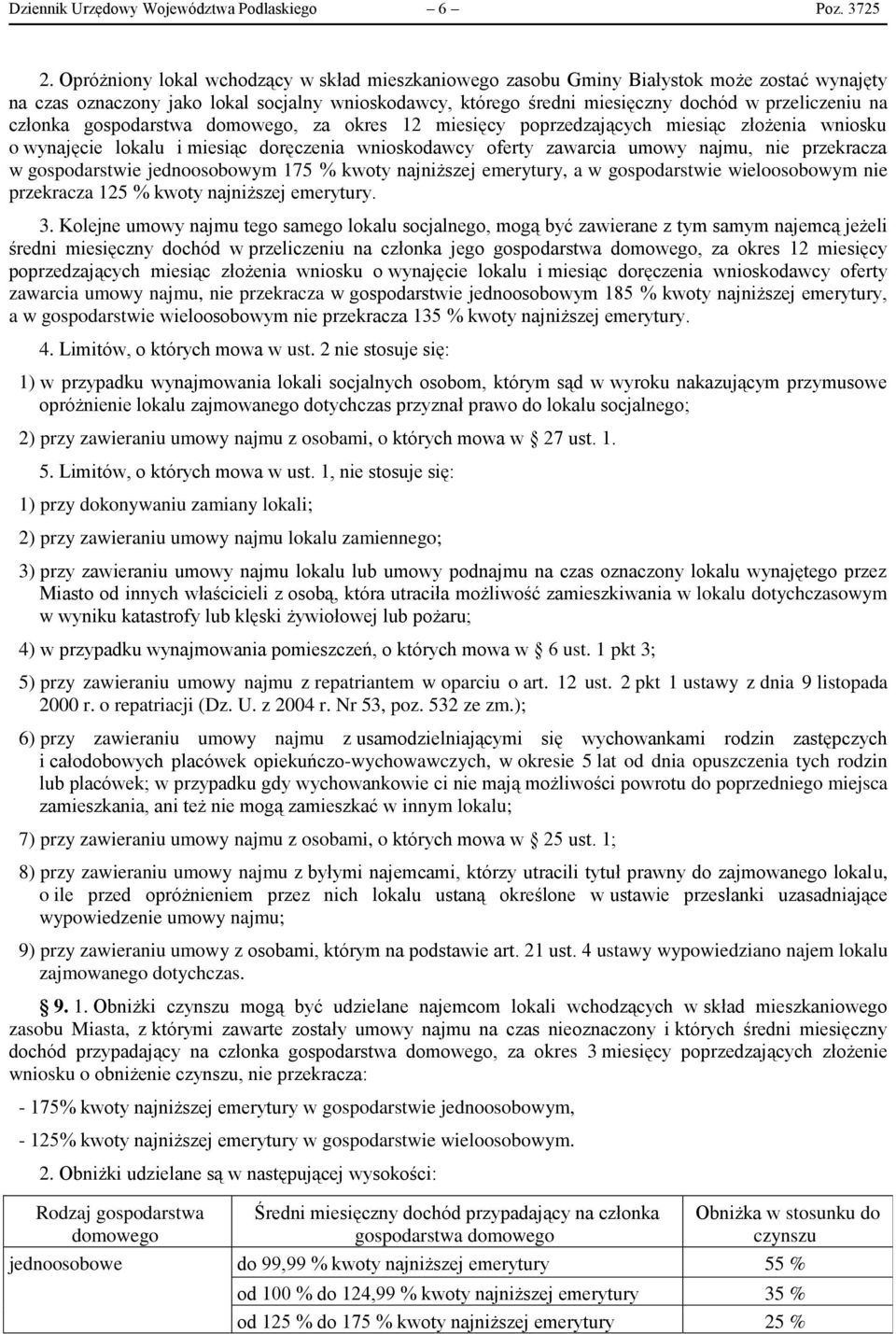 Dziennik Urzędowy Województwa Podlaskiego – 6 – Poz. 3725

2. Opróżniony lokal wchodzący w skład mieszkaniowego zasobu Gminy Białystok może zostać wynajęty na czas oznaczony jako lokal socjalny wnioskodawcy, którego średni miesięczny dochód w przeliczeniu na członka gospodarstwa domowego, za okres 12 miesięcy poprzedzających miesiąc złożenia wniosku o wynajęcie lokalu i miesiąc doręczenia wnioskodawcy oferty zawarcia umowy najmu, nie przekracza w gospodarstwie jednoosobowym 175 % kwoty najniższej emerytury, a w gospodarstwie wieloosobowym nie przekracza 125 % kwoty najniższej emerytury.

3. Kolejne umowy najmu tego samego lokalu socjalnego, mogą być zawierane z tym samym najemcą jeżeli średni miesięczny dochód w przeliczeniu na członka jego gospodarstwa domowego, za okres 12 miesięcy poprzedzających miesiąc złożenia wniosku o wynajęcie lokalu i miesiąc doręczenia wnioskodawcy oferty zawarcia umowy najmu, nie przekracza w gospodarstwie jednoosobowym 185 % kwoty najniższej emerytury, a w gospodarstwie wieloosobowym nie przekracza 135 % kwoty najniższej emerytury.

4. Limitów, o których mowa w ust. 2 nie stosuje się:

1) w przypadku wynajmowania lokali socjalnych osobom, którym sąd w wyroku nakazującym przymusowe opróżnienie lokalu zajmowanego dotychczas przyznał prawo do lokalu socjalnego;

2) przy zawieraniu umowy najmu z osobami, o których mowa w § 27 ust. 1.

5. Limitów, o których mowa w ust. 1, nie stosuje się:

1) przy dokonywaniu zamiany lokali;

2) przy zawieraniu umowy najmu lokalu zamiennego;

3) przy zawieraniu umowy najmu lokalu lub umowy podnajmu na czas oznaczony lokalu wynajętego przez Miasto od innych właścicieli z osobą, która utraciła możliwość zamieszkiwania w lokalu dotychczasowym w wyniku katastrofy lub klęski żywiołowej lub pożaru;

4) w przypadku wynajmowania pomieszczeń, o których mowa w § 6 ust. 1 pkt 3;

5) przy zawieraniu umowy najmu z repatriantem w oparciu o art. 12 ust. 2 pkt 1 ustawy z dnia 9 listopada 2000 r. o repatriacji (Dz. U. z 2004 r. Nr 53, poz. 532 ze zm.);

6) przy zawieraniu umowy najmu z usamodzielniającymi się wychowankami rodzin zastępczych i całodobowych placówek opiekuńczo-wychowawczych, w okresie 5 lat od dnia opuszczenia tych rodzin lub placówek; w przypadku gdy wychowankowie ci nie mają możliwości powrotu do poprzedniego miejsca zamieszkania, ani też nie mogą zamieszkać w innym lokalu;

7) przy zawieraniu umowy najmu z osobami, o których mowa w § 25 ust. 1;

8) przy zawieraniu umowy najmu z byłymi najemcami, którzy utracili tytuł prawny do zajmowanego lokalu, o ile przed opróżnieniem przez nich lokalu ustaną określone w ustawie przesłanki uzasadniające wypowiedzenie umowy najmu;

9) przy zawieraniu umowy z osobami, którym na podstawie art. 21 ust. 4 ustawy wypowiedziano najem lokalu zajmowanego dotychczas.

§ 9. 1. Obniżki czynszu mogą być udzielane najemcom lokali wchodzących w skład mieszkaniowego zasobu Miasta, z którymi zawarte zostały umowy najmu na czas nieoznaczony i których średni miesięczny dochód przypadający na członka gospodarstwa domowego, za okres 3 miesięcy poprzedzających złożenie wniosku o obniżenie czynszu, nie przekracza:

- 175% kwoty najniższej emerytury w gospodarstwie jednoosobowym,

- 125% kwoty najniższej emerytury w gospodarstwie wieloosobowym.

2. Obniżki udzielane są w następującej wysokości:

| Rodzaj gospodarstwa domowego | Średni miesięczny dochód przypadający na członka gospodarstwa domowego | Obniżka w stosunku do czynszu |
|---|---|---|
| jednoosobowe | do 99,99 % kwoty najniższej emerytury | 55 % |
| | od 100 % do 124,99 % kwoty najniższej emerytury | 35 % |
| | od 125 % do 175 % kwoty najniższej emerytury | 25 % |